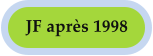 JF après 1998